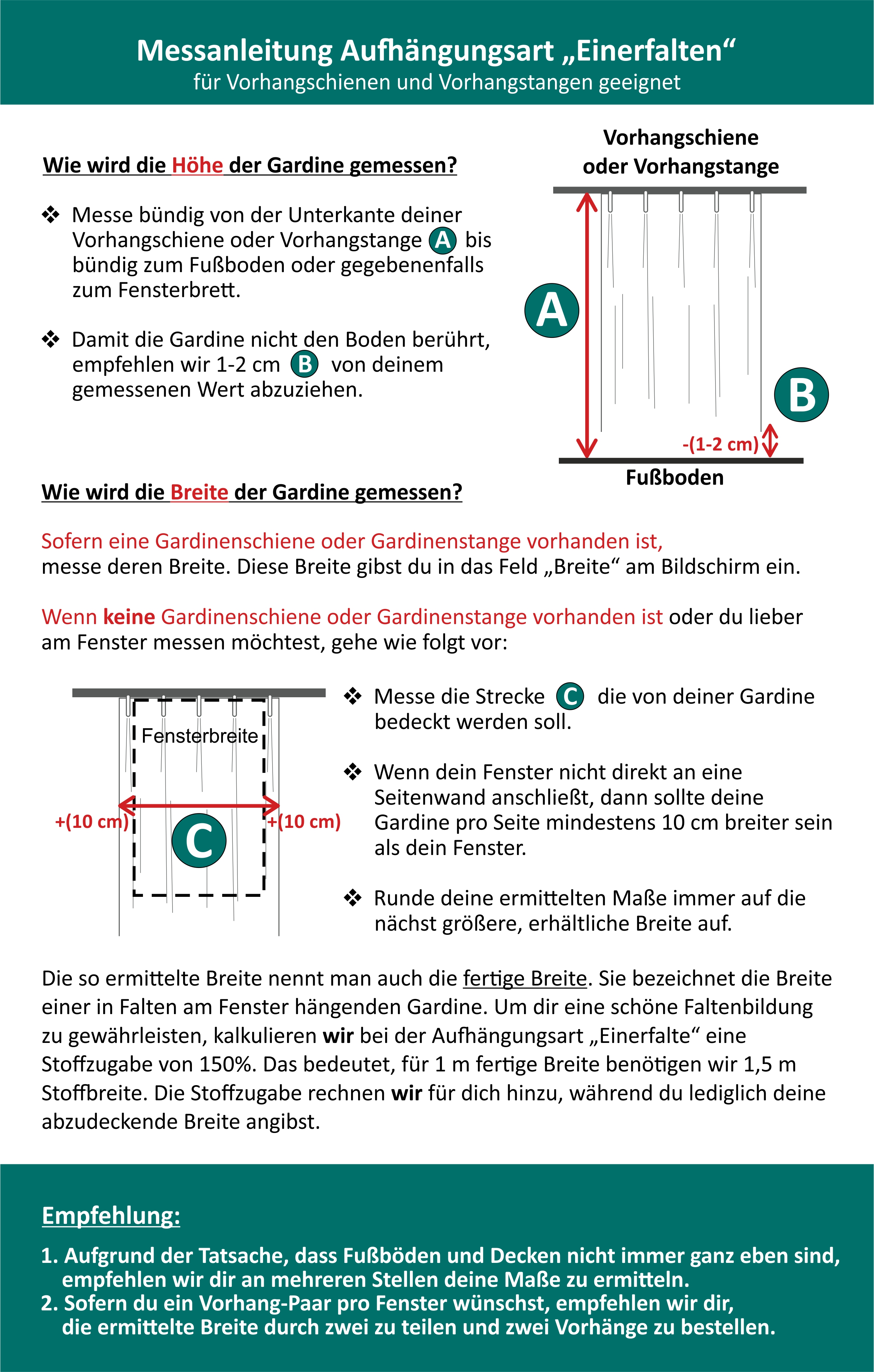 Messanleitung Aufhängungsart „Einerfalten“
für Vorhangschienen und Vorhangstangen geeignet

Wie wird die Höhe der Gardine gemessen?

❖ Messe bündig von der Unterkante deiner Vorhangschiene oder Vorhangstange A bis bündig zum Fußboden oder gegebenenfalls zum Fensterbrett.

❖ Damit die Gardine nicht den Boden berührt, empfehlen wir 1-2 cm B von deinem gemessenen Wert abzuziehen.

Vorhangschiene oder Vorhangstange

A

B

-(1-2 cm)

Fußboden

Wie wird die Breite der Gardine gemessen?

Sofern eine Gardinenschiene oder Gardinenstange vorhanden ist, messe deren Breite. Diese Breite gibst du in das Feld „Breite“ am Bildschirm ein.

Wenn keine Gardinenschiene oder Gardinenstange vorhanden ist oder du lieber am Fenster messen möchtest, gehe wie folgt vor:

Fensterbreite

+(10 cm)

+(10 cm)

C

❖ Messe die Strecke C die von deiner Gardine bedeckt werden soll.

❖ Wenn dein Fenster nicht direkt an eine Seitenwand anschließt, dann sollte deine Gardine pro Seite mindestens 10 cm breiter sein als dein Fenster.

❖ Runde deine ermittelten Maße immer auf die nächst größere, erhältliche Breite auf.

Die so ermittelte Breite nennt man auch die fertige Breite. Sie bezeichnet die Breite einer in Falten am Fenster hängenden Gardine. Um dir eine schöne Faltenbildung zu gewährleisten, kalkulieren wir bei der Aufhängungsart „Einerfalte“ eine Stoffzugabe von 150%. Das bedeutet, für 1 m fertige Breite benötigen wir 1,5 m Stoffbreite. Die Stoffzugabe rechnen wir für dich hinzu, während du lediglich deine abzudeckende Breite angibst.

Empfehlung:

1. Aufgrund der Tatsache, dass Fußböden und Decken nicht immer ganz eben sind, empfehlen wir dir an mehreren Stellen deine Maße zu ermitteln.
2. Sofern du ein Vorhang-Paar pro Fenster wünschst, empfehlen wir dir, die ermittelte Breite durch zwei zu teilen und zwei Vorhänge zu bestellen.